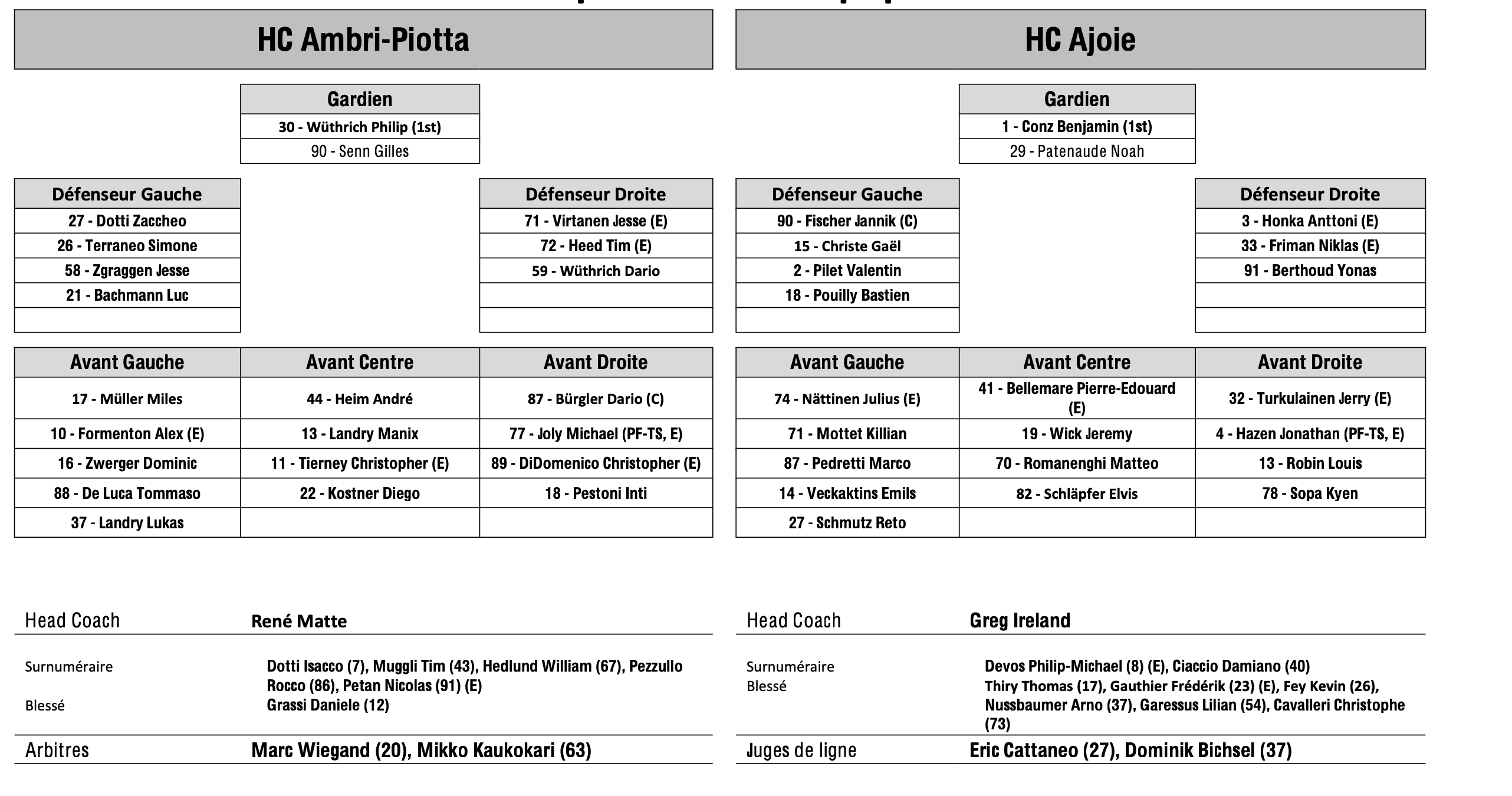 HC Ambri-Piotta

| Gardien |
|---|
| 30 - Wüthrich Philip (1st) |
| 90 - Senn Gilles |

| Défenseur Gauche |
|---|
| 27 - Dotti Zaccheo |
| 26 - Terraneo Simone |
| 58 - Zgraggen Jesse |
| 21 - Bachmann Luc |
| |

| Défenseur Droite |
|---|
| 71 - Virtanen Jesse (E) |
| 72 - Heed Tim (E) |
| 59 - Wüthrich Dario |
| |
| |

| Avant Gauche | Avant Centre | Avant Droite |
|---|---|---|
| 17 - Müller Miles | 44 - Heim André | 87 - Bürgler Dario (C) |
| 10 - Formenton Alex (E) | 13 - Landry Manix | 77 - Joly Michael (PF-TS, E) |
| 16 - Zwerger Dominic | 11 - Tierney Christopher (E) | 89 - DiDomenico Christopher (E) |
| 88 - De Luca Tommaso | 22 - Kostner Diego | 18 - Pestoni Inti |
| 37 - Landry Lukas | | |

Head Coach René Matte

Surnuméraire Dotti Isacco (7), Muggli Tim (43), Hedlund William (67), Pezzullo Rocco (86), Petan Nicolas (91) (E)
Blessé Grassi Daniele (12)

Arbitres Marc Wiegand (20), Mikko Kaukokari (63)

HC Ajoie

| Gardien |
|---|
| 1 - Conz Benjamin (1st) |
| 29 - Patenaude Noah |

| Défenseur Gauche |
|---|
| 90 - Fischer Jannik (C) |
| 15 - Christe Gaël |
| 2 - Pilet Valentin |
| 18 - Pouilly Bastien |
| |

| Défenseur Droite |
|---|
| 3 - Honka Anttoni (E) |
| 33 - Friman Niklas (E) |
| 91 - Berthoud Yonas |
| |
| |

| Avant Gauche | Avant Centre | Avant Droite |
|---|---|---|
| 74 - Nättinen Julius (E) | 41 - Bellemare Pierre-Edouard (E) | 32 - Turkulainen Jerry (E) |
| 71 - Mottet Killian | 19 - Wick Jeremy | 4 - Hazen Jonathan (PF-TS, E) |
| 87 - Pedretti Marco | 70 - Romanenghi Matteo | 13 - Robin Louis |
| 14 - Veckaktins Emils | 82 - Schläpfer Elvis | 78 - Sopa Kyen |
| 27 - Schmutz Reto | | |

Head Coach Greg Ireland

Surnuméraire Devos Philip-Michael (8) (E), Ciaccio Damiano (40)
Blessé Thiry Thomas (17), Gauthier Frédérik (23) (E), Fey Kevin (26), Nussbaumer Arno (37), Garessus Lilian (54), Cavalleri Christophe (73)

Juges de ligne Eric Cattaneo (27), Dominik Bichsel (37)